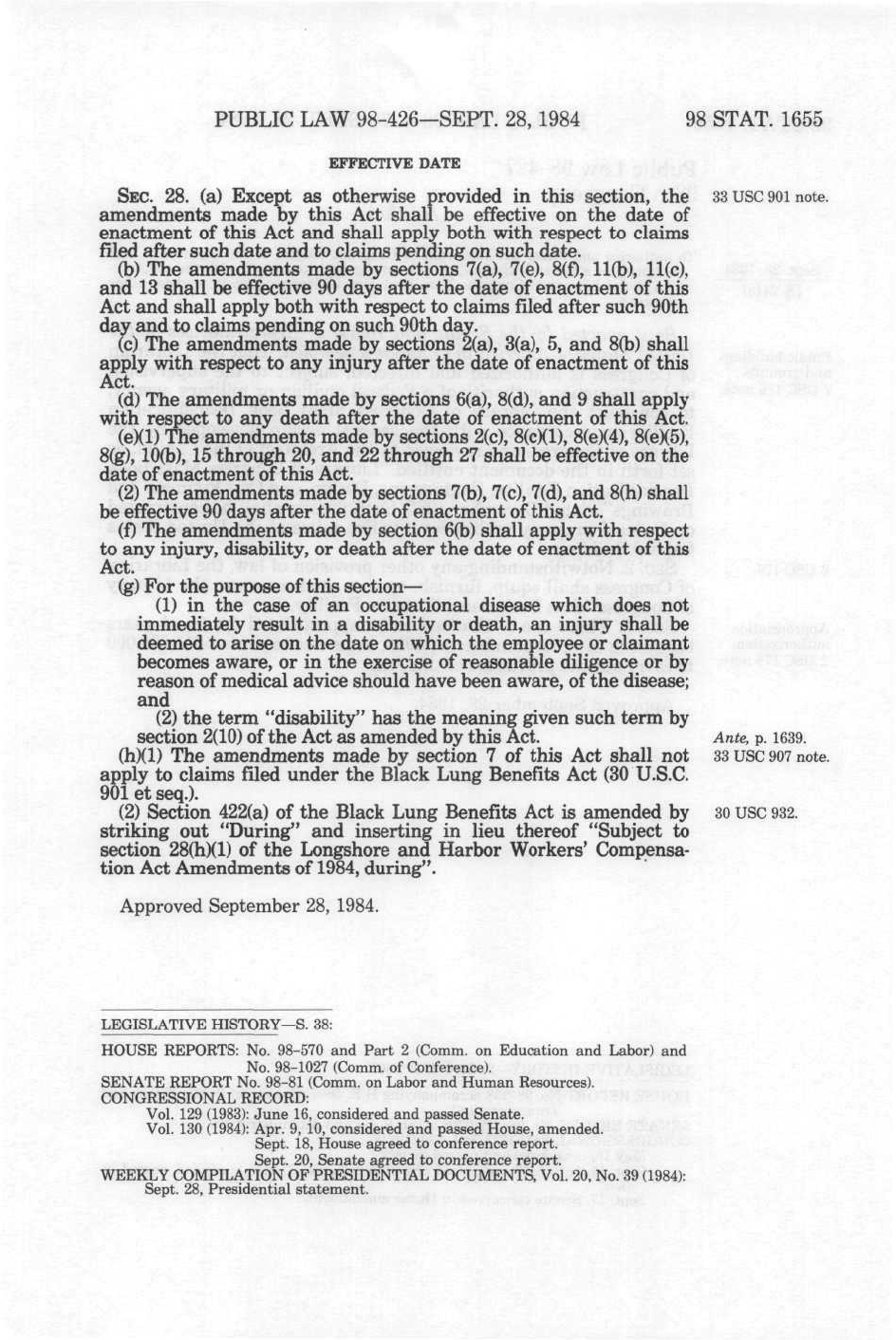 PUBLIC LAW 98-426—SEPT. 28, 1984

98 STAT. 1655

EFFECTIVE DATE

SEC. 28. (a) Except as otherwise provided in this section, the amendments made by this Act shall be effective on the date of enactment of this Act and shall apply both with respect to claims filed after such date and to claims pending on such date.

33 USC 901 note.

(b) The amendments made by sections 7(a), 7(e), 8(f), 11(b), 11(c), and 13 shall be effective 90 days after the date of enactment of this Act and shall apply both with respect to claims filed after such 90th day and to claims pending on such 90th day.

(c) The amendments made by sections 2(a), 3(a), 5, and 8(b) shall apply with respect to any injury after the date of enactment of this Act.

(d) The amendments made by sections 6(a), 8(d), and 9 shall apply with respect to any death after the date of enactment of this Act.

(e)(1) The amendments made by sections 2(c), 8(c)(1), 8(e)(4), 8(e)(5), 8(g), 10(b), 15 through 20, and 22 through 27 shall be effective on the date of enactment of this Act.

(2) The amendments made by sections 7(b), 7(c), 7(d), and 8(h) shall be effective 90 days after the date of enactment of this Act.

(f) The amendments made by section 6(b) shall apply with respect to any injury, disability, or death after the date of enactment of this Act.

(g) For the purpose of this section—

(1) in the case of an occupational disease which does not immediately result in a disability or death, an injury shall be deemed to arise on the date on which the employee or claimant becomes aware, or in the exercise of reasonable diligence or by reason of medical advice should have been aware, of the disease; and

(2) the term "disability" has the meaning given such term by section 2(10) of the Act as amended by this Act.

Ante, p. 1639.

(h)(1) The amendments made by section 7 of this Act shall not apply to claims filed under the Black Lung Benefits Act (30 U.S.C. 901 et seq.).

33 USC 907 note.

(2) Section 422(a) of the Black Lung Benefits Act is amended by striking out "During" and inserting in lieu thereof "Subject to section 28(h)(1) of the Longshore and Harbor Workers' Compensation Act Amendments of 1984, during".

30 USC 932.

Approved September 28, 1984.

LEGISLATIVE HISTORY—S. 38:

HOUSE REPORTS: No. 98-570 and Part 2 (Comm. on Education and Labor) and No. 98-1027 (Comm. of Conference).
SENATE REPORT No. 98-81 (Comm. on Labor and Human Resources).
CONGRESSIONAL RECORD:
Vol. 129 (1983): June 16, considered and passed Senate.
Vol. 130 (1984): Apr. 9, 10, considered and passed House, amended.
Sept. 18, House agreed to conference report.
Sept. 20, Senate agreed to conference report.
WEEKLY COMPILATION OF PRESIDENTIAL DOCUMENTS, Vol. 20, No. 39 (1984):
Sept. 28, Presidential statement.